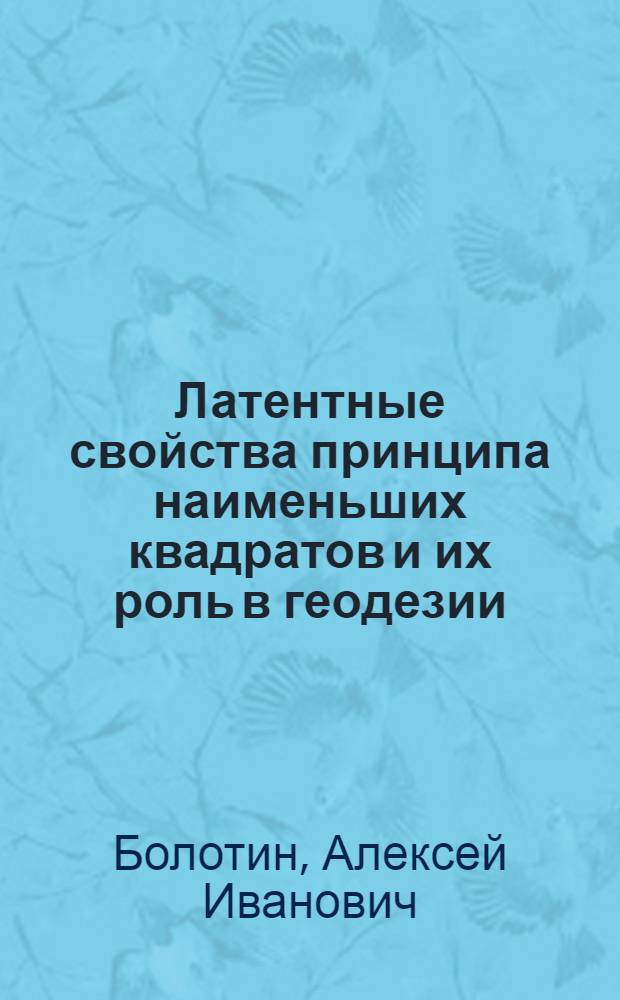 Латентные свойства принципа наименьших квадратов и их роль в геодезии

Болотин, Алексей Иванович